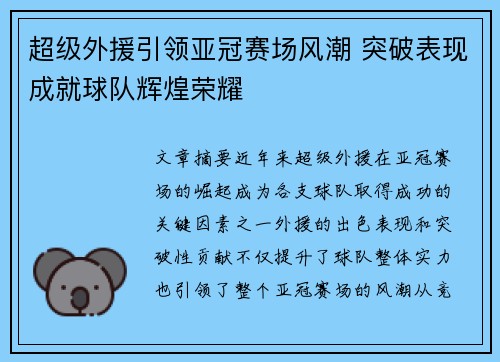 超级外援引领亚冠赛场风潮 突破表现成就球队辉煌荣耀

文章摘要近年来超级外援在亚冠赛场的崛起成为各支球队取得成功的关键因素之一外援的出色表现和突破性贡献不仅提升了球队整体实力也引领了整个亚冠赛场的风潮从竞